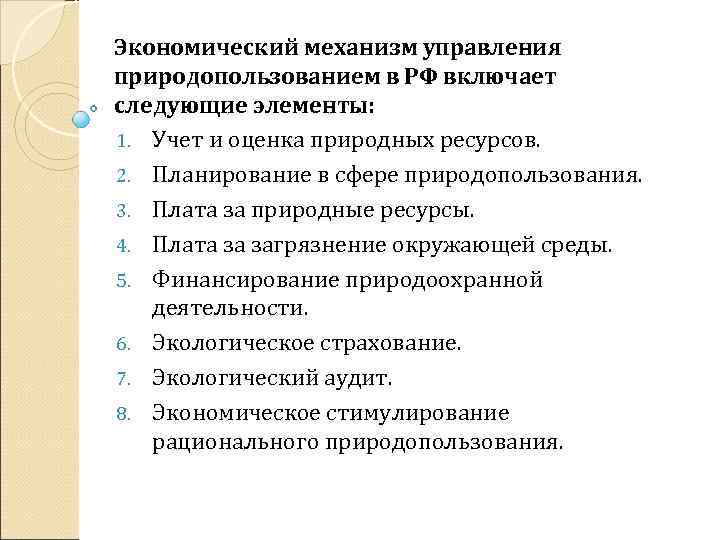 Экономический механизм управления природопользованием в РФ включает следующие элементы:

1. Учет и оценка природных ресурсов.
2. Планирование в сфере природопользования.
3. Плата за природные ресурсы.
4. Плата за загрязнение окружающей среды.
5. Финансирование природоохранной деятельности.
6. Экологическое страхование.
7. Экологический аудит.
8. Экономическое стимулирование рационального природопользования.